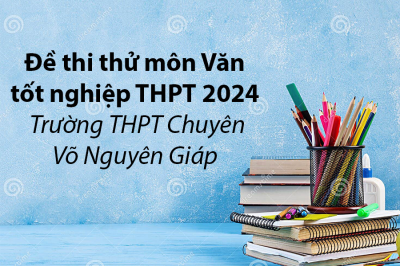 Đề thi thử môn Văn tốt nghiệp THPT 2024

Trường THPT Chuyên Võ Nguyên Giáp